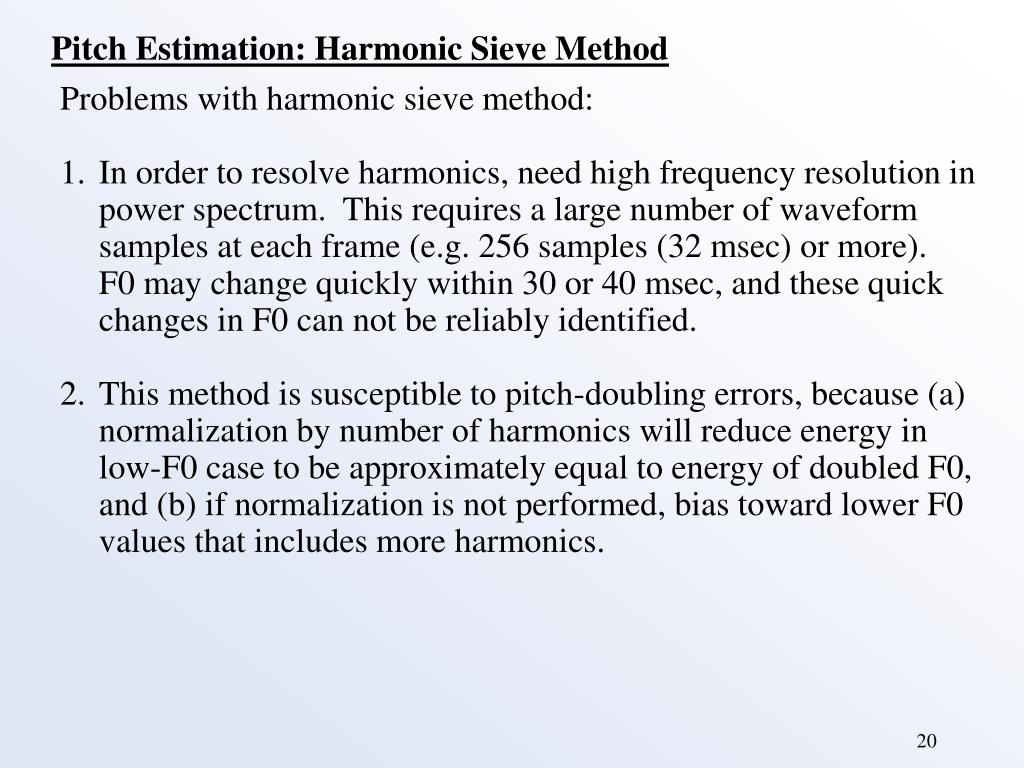 Pitch Estimation: Harmonic Sieve Method

Problems with harmonic sieve method:

1. In order to resolve harmonics, need high frequency resolution in power spectrum. This requires a large number of waveform samples at each frame (e.g. 256 samples (32 msec) or more). F0 may change quickly within 30 or 40 msec, and these quick changes in F0 can not be reliably identified.

2. This method is susceptible to pitch-doubling errors, because (a) normalization by number of harmonics will reduce energy in low-F0 case to be approximately equal to energy of doubled F0, and (b) if normalization is not performed, bias toward lower F0 values that includes more harmonics.

20